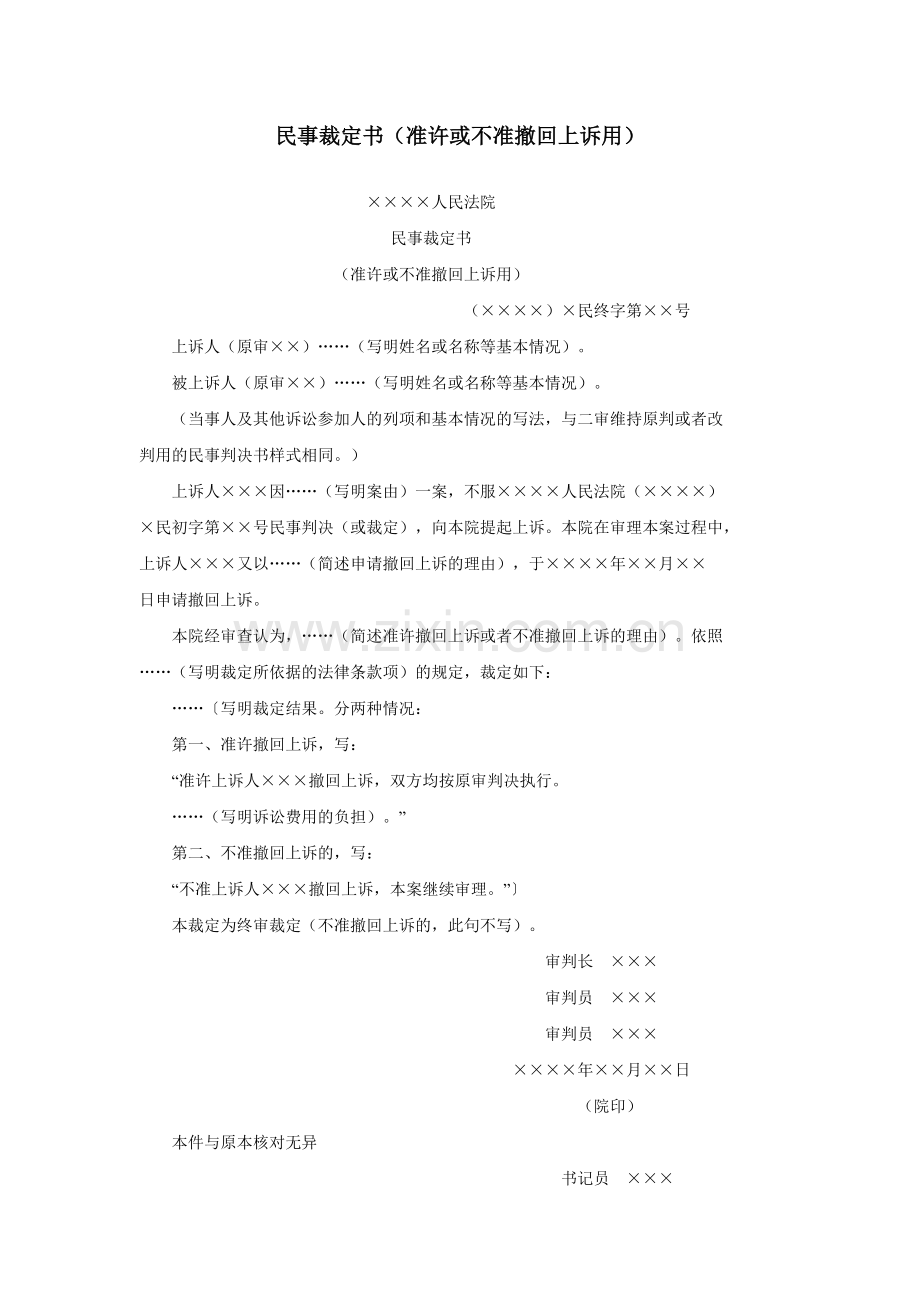 民事裁定书（准许或不准撤回上诉用）

××××人民法院

民事裁定书

（准许或不准撤回上诉用）

（××××）×民终字第××号

上诉人（原审××）……（写明姓名或名称等基本情况）。

被上诉人（原审××）……（写明姓名或名称等基本情况）。

（当事人及其他诉讼参加人的列项和基本情况的写法，与二审维持原判或者改判用的民事判决书样式相同。）

上诉人×××因……（写明案由）一案，不服××××人民法院（××××）×民初字第××号民事判决（或裁定），向本院提起上诉。本院在审理本案过程中，上诉人×××又以……（简述申请撤回上诉的理由），于××××年××月××日申请撤回上诉。

本院经审查认为，……（简述准许撤回上诉或者不准撤回上诉的理由）。依照……（写明裁定所依据的法律条款项）的规定，裁定如下：

……〔写明裁定结果。分两种情况：

第一、准许撤回上诉，写：

“准许上诉人×××撤回上诉，双方均按原审判决执行。

……（写明诉讼费用的负担）。”

第二、不准撤回上诉的，写：

“不准上诉人×××撤回上诉，本案继续审理。”〕

本裁定为终审裁定（不准撤回上诉的，此句不写）。

审判长 ×××

审判员 ×××

审判员 ×××

××××年××月××日

（院印）

本件与原本核对无异

书记员 ×××

www.zixin.com.cn